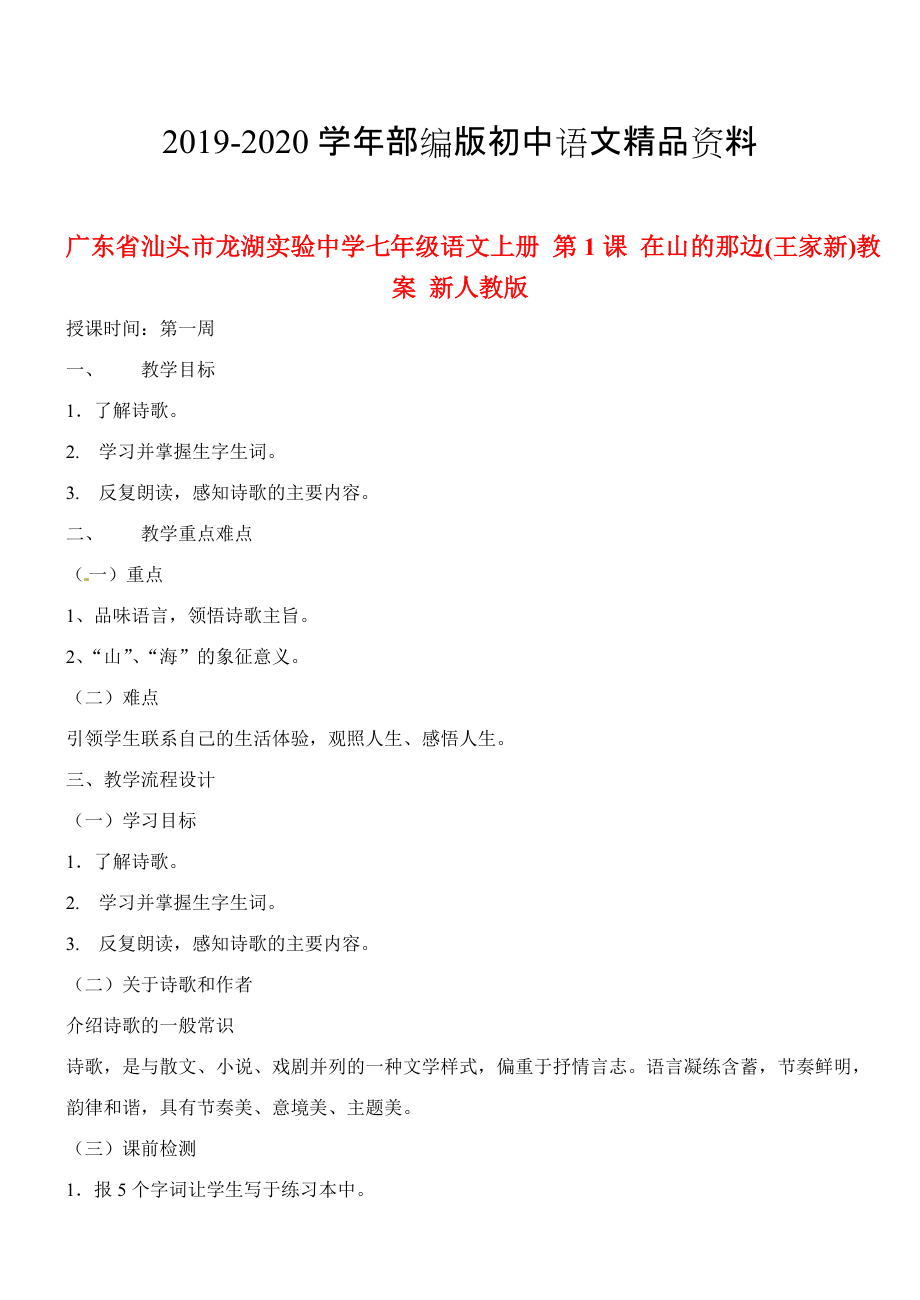 2019-2020 学年部编版初中语文精品资料

广东省汕头市龙湖实验中学七年级语文上册 第 1 课 在山的那边(王家新)教案 新人教版

授课时间：第一周

一、　教学目标

1．了解诗歌。

2.　学习并掌握生字生词。

3.　反复朗读，感知诗歌的主要内容。

二、　教学重点难点

（一）重点

1、品味语言，领悟诗歌主旨。

2、“山”、“海”的象征意义。

（二）难点

引领学生联系自己的生活体验，观照人生、感悟人生。

三、教学流程设计

（一）学习目标

1．了解诗歌。

2.　学习并掌握生字生词。

3.　反复朗读，感知诗歌的主要内容。

（二）关于诗歌和作者

介绍诗歌的一般常识

诗歌，是与散文、小说、戏剧并列的一种文学样式，偏重于抒情言志。语言凝练含蓄，节奏鲜明，韵律和谐，具有节奏美、意境美、主题美。

（三）课前检测

1．报 5 个字词让学生写于练习本中。